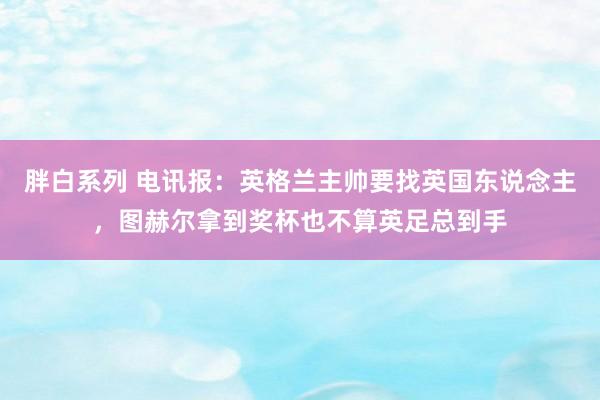 胖白系列 电讯报：英格兰主帅要找英国东说念主，图赫尔拿到奖杯也不算英足总到手